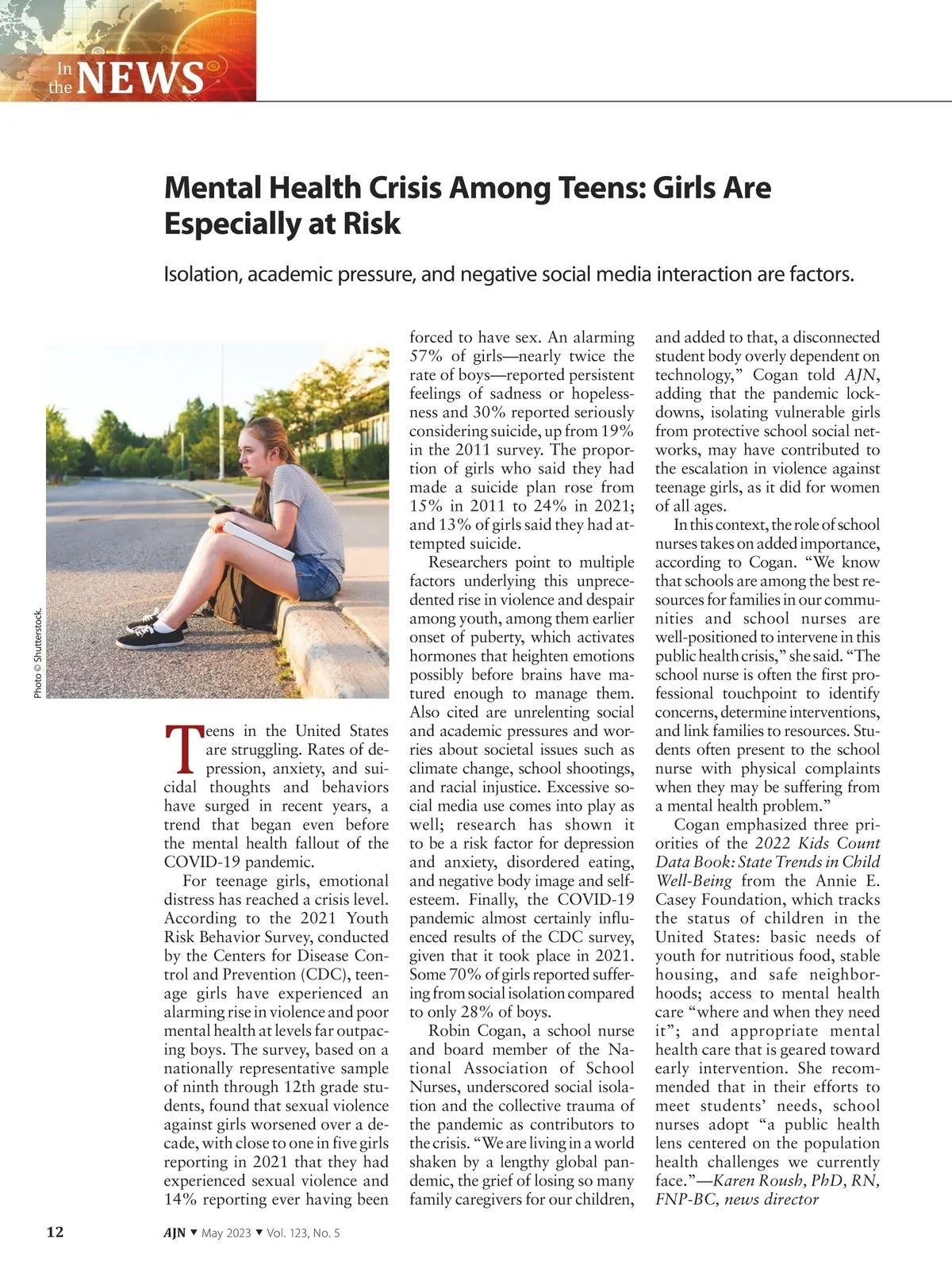 In the NEWS

Mental Health Crisis Among Teens: Girls Are Especially at Risk

Isolation, academic pressure, and negative social media interaction are factors.

Photo © Shutterstock.

Teens in the United States are struggling. Rates of depression, anxiety, and suicidal thoughts and behaviors have surged in recent years, a trend that began even before the mental health fallout of the COVID-19 pandemic.

For teenage girls, emotional distress has reached a crisis level. According to the 2021 Youth Risk Behavior Survey, conducted by the Centers for Disease Control and Prevention (CDC), teenage girls have experienced an alarming rise in violence and poor mental health at levels far outpacing boys. The survey, based on a nationally representative sample of ninth through 12th grade students, found that sexual violence against girls worsened over a decade, with close to one in five girls reporting in 2021 that they had experienced sexual violence and 14% reporting ever having been forced to have sex. An alarming 57% of girls—nearly twice the rate of boys—reported persistent feelings of sadness or hopelessness and 30% reported seriously considering suicide, up from 19% in the 2011 survey. The proportion of girls who said they had made a suicide plan rose from 15% in 2011 to 24% in 2021; and 13% of girls said they had attempted suicide.

Researchers point to multiple factors underlying this unprecedented rise in violence and despair among youth, among them earlier onset of puberty, which activates hormones that heighten emotions possibly before brains have matured enough to manage them. Also cited are unrelenting social and academic pressures and worries about societal issues such as climate change, school shootings, and racial injustice. Excessive social media use comes into play as well; research has shown it to be a risk factor for depression and anxiety, disordered eating, and negative body image and self-esteem. Finally, the COVID-19 pandemic almost certainly influenced results of the CDC survey, given that it took place in 2021. Some 70% of girls reported suffering from social isolation compared to only 28% of boys.

Robin Cogan, a school nurse and board member of the National Association of School Nurses, underscored social isolation and the collective trauma of the pandemic as contributors to the crisis. “We are living in a world shaken by a lengthy global pandemic, the grief of losing so many family caregivers for our children, and added to that, a disconnected student body overly dependent on technology,” Cogan told AJN, adding that the pandemic lockdowns, isolating vulnerable girls from protective school social networks, may have contributed to the escalation in violence against teenage girls, as it did for women of all ages.

In this context, the role of school nurses takes on added importance, according to Cogan. “We know that schools are among the best resources for families in our communities and school nurses are well-positioned to intervene in this public health crisis,” she said. “The school nurse is often the first professional touchpoint to identify concerns, determine interventions, and link families to resources. Students often present to the school nurse with physical complaints when they may be suffering from a mental health problem.”

Cogan emphasized three priorities of the 2022 Kids Count Data Book: State Trends in Child Well-Being from the Annie E. Casey Foundation, which tracks the status of children in the United States: basic needs of youth for nutritious food, stable housing, and safe neighborhoods; access to mental health care “where and when they need it”; and appropriate mental health care that is geared toward early intervention. She recommended that in their efforts to meet students’ needs, school nurses adopt “a public health lens centered on the population health challenges we currently face.”—Karen Roush, PhD, RN, FNP-BC, news director

12 AJN ▼ May 2023 ▼ Vol. 123, No. 5